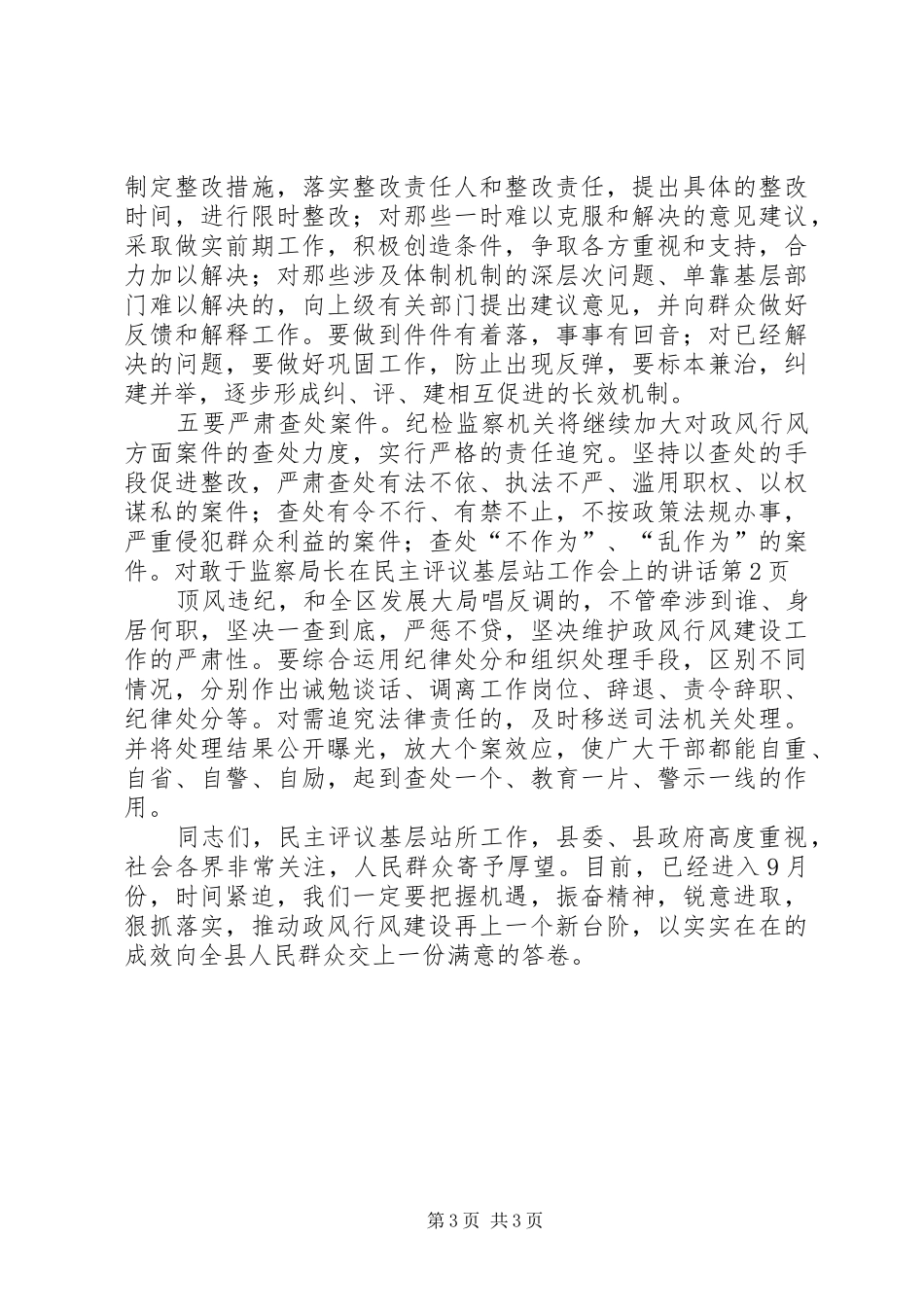 制定整改措施，落实整改责任人和整改责任，提出具体的整改时间，进行限时整改；对那些一时难以克服和解决的意见建议，采取做实前期工作，积极创造条件，争取各方重视和支持，合力加以解决；对那些涉及体制机制的深层次问题、单靠基层部门难以解决的，向上级有关部门提出建议意见，并向群众做好反馈和解释工作。要做到件件有着落，事事有回音；对已经解决的问题，要做好巩固工作，防止出现反弹，要标本兼治，纠建并举，逐步形成纠、评、建相互促进的长效机制。

五要严肃查处案件。纪检监察机关将继续加大对政风行风方面案件的查处力度，实行严格的责任追究。坚持以查处的手段促进整改，严肃查处有法不依、执法不严、滥用职权、以权谋私的案件；查处有令不行、有禁不止，不按政策法规办事，严重侵犯群众利益的案件；查处“不作为”、“乱作为”的案件。对敢于监察局长在民主评议基层站工作会上的讲话第2页

顶风违纪，和全区发展大局唱反调的，不管牵涉到谁、身居何职，坚决一查到底，严惩不贷，坚决维护政风行风建设工作的严肃性。要综合运用纪律处分和组织处理手段，区别不同情况，分别作出诫勉谈话、调离工作岗位、辞退、责令辞职、纪律处分等。对需追究法律责任的，及时移送司法机关处理。并将处理结果公开曝光，放大个案效应，使广大干部都能自重、自省、自警、自励，起到查处一个、教育一片、警示一线的作用。

同志们，民主评议基层站所工作，县委、县政府高度重视，社会各界非常关注，人民群众寄予厚望。目前，已经进入9月份，时间紧迫，我们一定要把握机遇，振奋精神，锐意进取，狠抓落实，推动政风行风建设再上一个新台阶，以实实在在的成效向全县人民群众交上一份满意的答卷。

第3页 共3页